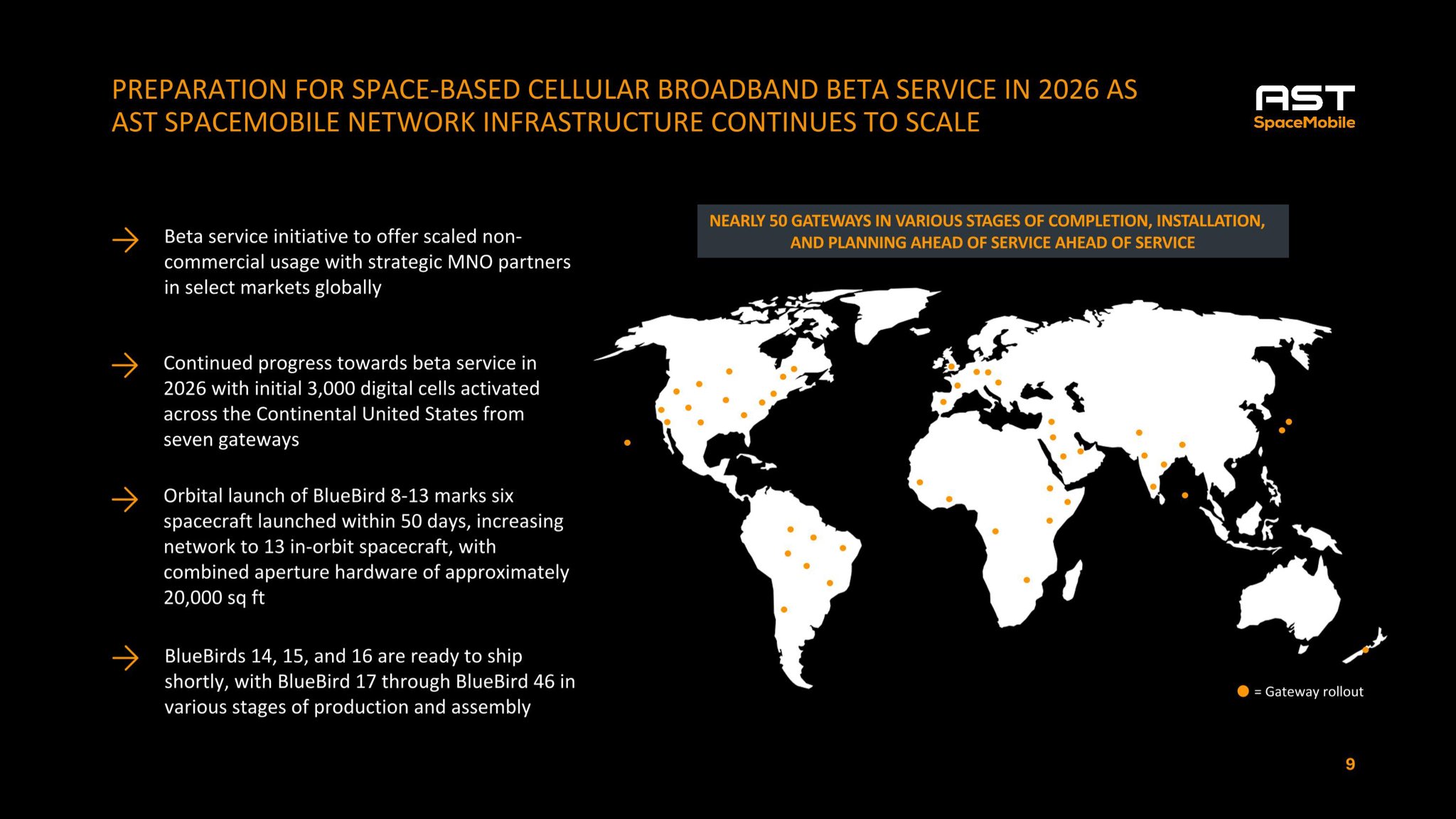 PREPARATION FOR SPACE-BASED CELLULAR BROADBAND BETA SERVICE IN 2026 AS AST SPACEMOBILE NETWORK INFRASTRUCTURE CONTINUES TO SCALE

AST SpaceMobile

Beta service initiative to offer scaled non-commercial usage with strategic MNO partners in select markets globally

Continued progress towards beta service in 2026 with initial 3,000 digital cells activated across the Continental United States from seven gateways

Orbital launch of BlueBird 8-13 marks six spacecraft launched within 50 days, increasing network to 13 in-orbit spacecraft, with combined aperture hardware of approximately 20,000 sq ft

BlueBirds 14, 15, and 16 are ready to ship shortly, with BlueBird 17 through BlueBird 46 in various stages of production and assembly

NEARLY 50 GATEWAYS IN VARIOUS STAGES OF COMPLETION, INSTALLATION, AND PLANNING AHEAD OF SERVICE AHEAD OF SERVICE

= Gateway rollout

9